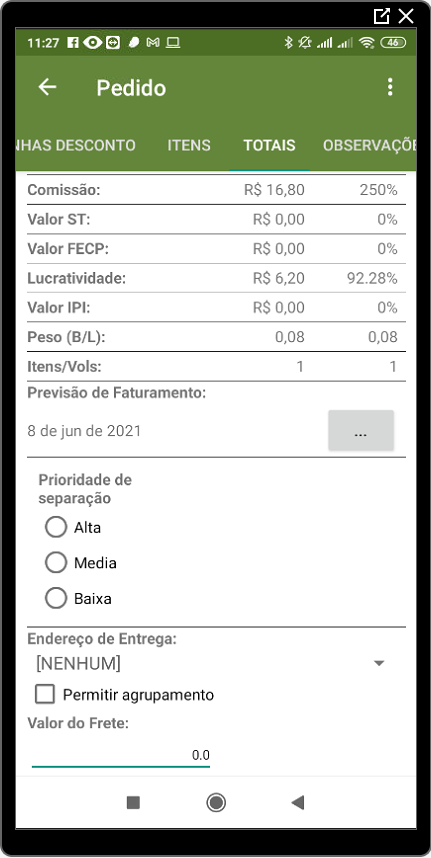 11:27

46

Pedido

NHAS DESCONTO ITENS TOTAIS OBSERVAÇÕE

| Comissão: | R$ 16,80 | 250% |
|---|---|---|
| Valor ST: | R$ 0,00 | 0% |
| Valor FECP: | R$ 0,00 | 0% |
| Lucratividade: | R$ 6,20 | 92.28% |
| Valor IPI: | R$ 0,00 | 0% |
| Peso (B/L): | 0,08 | 0,08 |
| Itens/Vols: | 1 | 1 |

Previsão de Faturamento:

8 de jun de 2021

...

Prioridade de separação

Alta

Media

Baixa

Endereço de Entrega:

[NENHUM]

Permitir agrupamento

Valor do Frete:

0.0